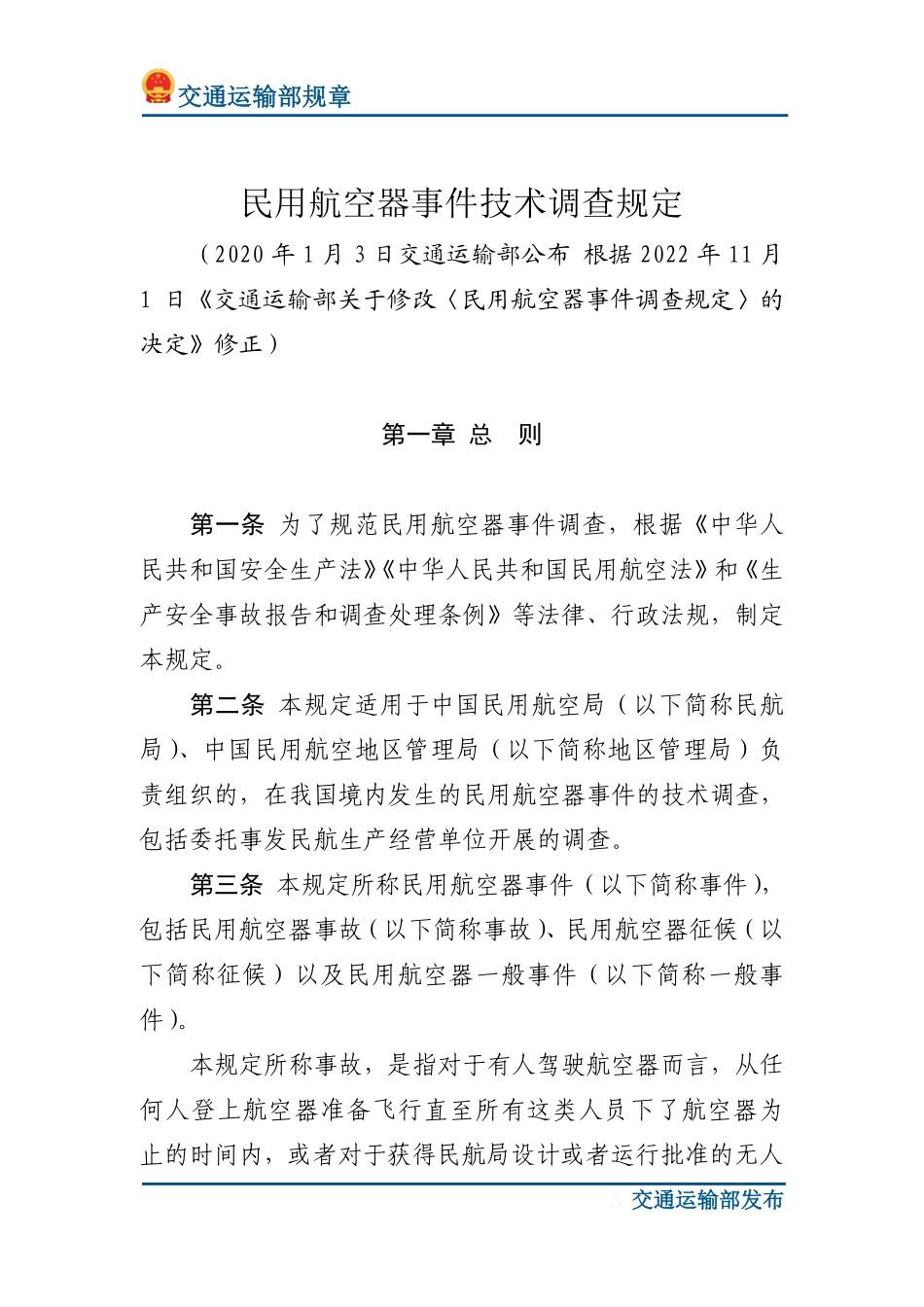 交通运输部规章

民用航空器事件技术调查规定

（2020 年 1 月 3 日交通运输部公布 根据 2022 年 11 月 1 日《交通运输部关于修改〈民用航空器事件调查规定〉的决定》修正）

第一章 总 则

第一条 为了规范民用航空器事件调查，根据《中华人民共和国安全生产法》《中华人民共和国民用航空法》和《生产安全事故报告和调查处理条例》等法律、行政法规，制定本规定。

第二条 本规定适用于中国民用航空局（以下简称民航局）、中国民用航空地区管理局（以下简称地区管理局）负责组织的，在我国境内发生的民用航空器事件的技术调查，包括委托事发民航生产经营单位开展的调查。

第三条 本规定所称民用航空器事件（以下简称事件），包括民用航空器事故（以下简称事故）、民用航空器征候（以下简称征候）以及民用航空器一般事件（以下简称一般事件）。

本规定所称事故，是指对于有人驾驶航空器而言，从任何人登上航空器准备飞行直至所有这类人员下了航空器为止的时间内，或者对于获得民航局设计或者运行批准的无人

交通运输部发布